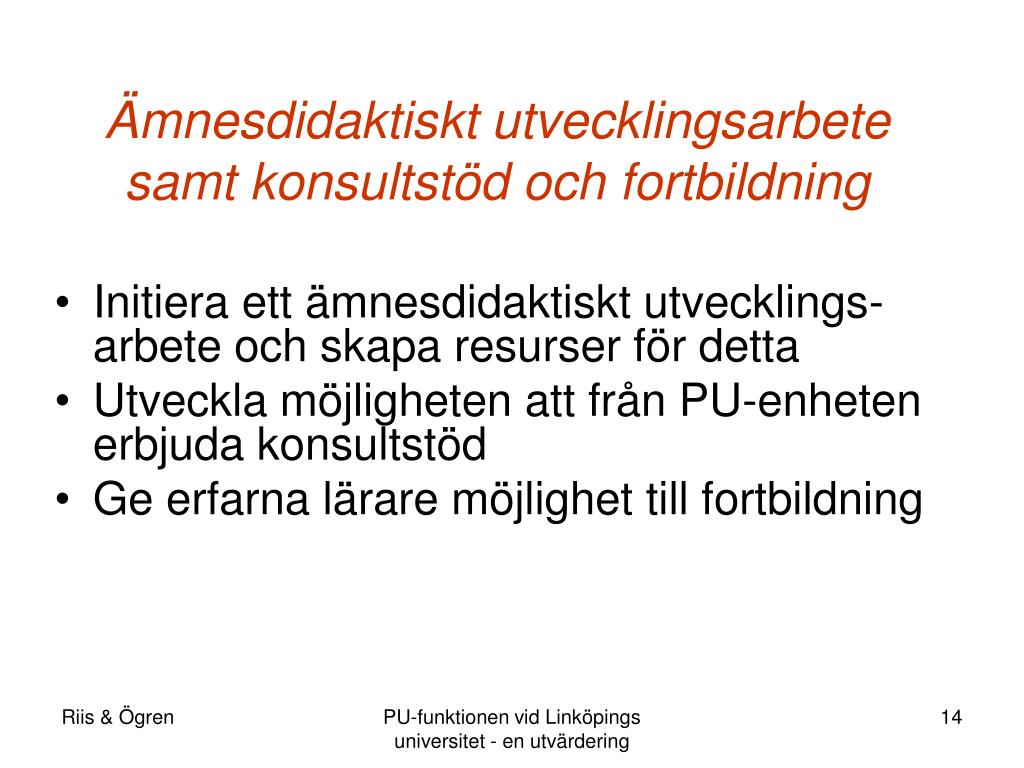 Ämnesdidaktiskt utvecklingsarbete samt konsultstöd och fortbildning

• Initiera ett ämnesdidaktiskt utvecklingsarbete och skapa resurser för detta
• Utveckla möjligheten att från PU-enheten erbjuda konsultstöd
• Ge erfarna lärare möjlighet till fortbildning

Riis & Ögren

PU-funktionen vid Linköpings universitet - en utvärdering

14